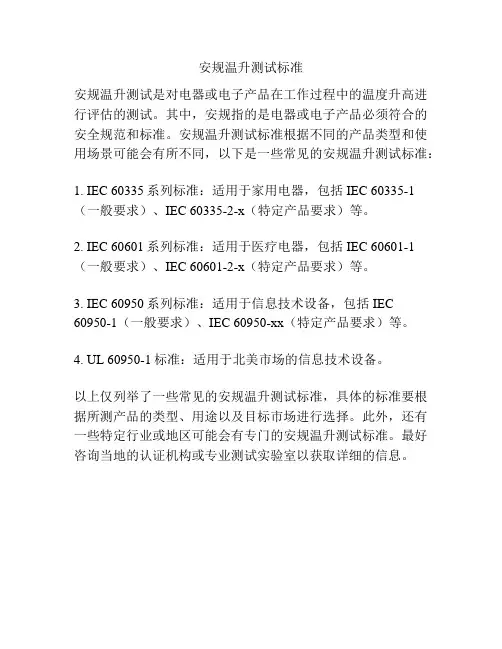 安规温升测试标准

安规温升测试是对电器或电子产品在工作过程中的温度升高进行评估的测试。其中，安规指的是电器或电子产品必须符合的安全规范和标准。安规温升测试标准根据不同的产品类型和使用场景可能会有所不同，以下是一些常见的安规温升测试标准：

1. IEC 60335 系列标准：适用于家用电器，包括 IEC 60335-1（一般要求）、IEC 60335-2-x（特定产品要求）等。

2. IEC 60601 系列标准：适用于医疗电器，包括 IEC 60601-1（一般要求）、IEC 60601-2-x（特定产品要求）等。

3. IEC 60950 系列标准：适用于信息技术设备，包括 IEC 60950-1（一般要求）、IEC 60950-xx（特定产品要求）等。

4. UL 60950-1 标准：适用于北美市场的信息技术设备。

以上仅列举了一些常见的安规温升测试标准，具体的标准要根据所测产品的类型、用途以及目标市场进行选择。此外，还有一些特定行业或地区可能会有专门的安规温升测试标准。最好咨询当地的认证机构或专业测试实验室以获取详细的信息。